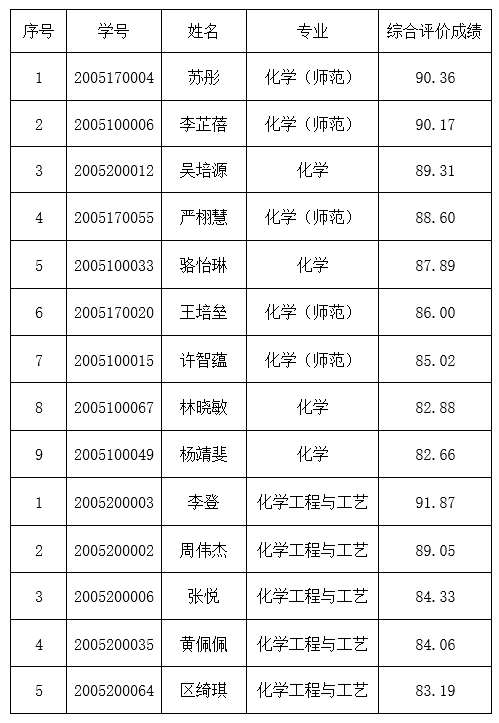 | 序号 | 学号 | 姓名 | 专业 | 综合评价成绩 |
|---|---|---|---|---|
| 1 | 2005170004 | 苏彤 | 化学（师范） | 90.36 |
| 2 | 2005100006 | 李芷蓓 | 化学（师范） | 90.17 |
| 3 | 2005200012 | 吴培源 | 化学 | 89.31 |
| 4 | 2005170055 | 严栩慧 | 化学（师范） | 88.60 |
| 5 | 2005100033 | 骆怡琳 | 化学 | 87.89 |
| 6 | 2005170020 | 王培垒 | 化学（师范） | 86.00 |
| 7 | 2005100015 | 许智蕴 | 化学（师范） | 85.02 |
| 8 | 2005100067 | 林晓敏 | 化学 | 82.88 |
| 9 | 2005100049 | 杨靖斐 | 化学 | 82.66 |
| 1 | 2005200003 | 李登 | 化学工程与工艺 | 91.87 |
| 2 | 2005200002 | 周伟杰 | 化学工程与工艺 | 89.05 |
| 3 | 2005200006 | 张悦 | 化学工程与工艺 | 84.33 |
| 4 | 2005200035 | 黄佩佩 | 化学工程与工艺 | 84.06 |
| 5 | 2005200064 | 区绮琪 | 化学工程与工艺 | 83.19 |